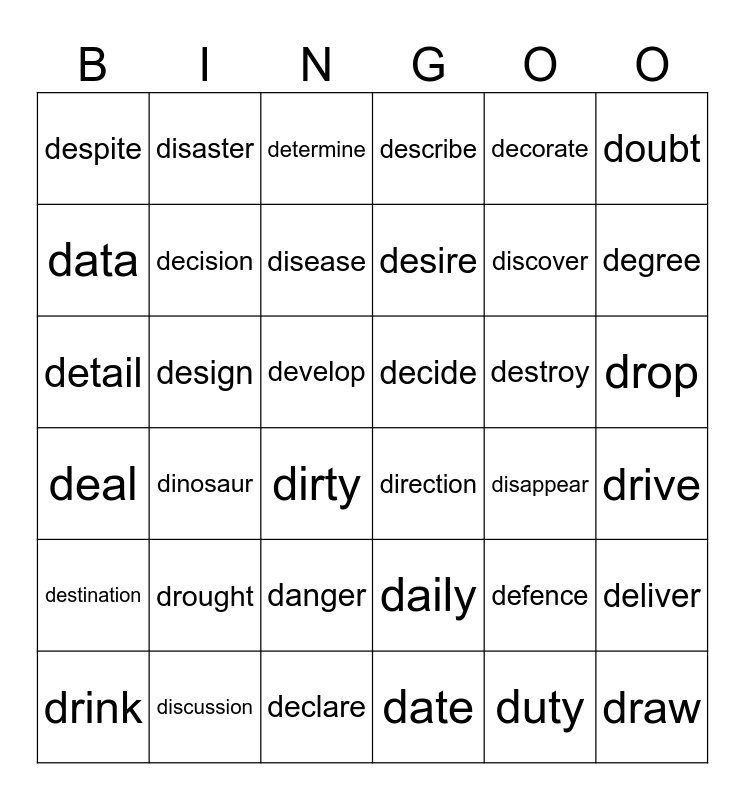 | B | I | N | G | O | O |
|---|---|---|---|---|---|
| despite | disaster | determine | describe | decorate | doubt |
| data | decision | disease | desire | discover | degree |
| detail | design | develop | decide | destroy | drop |
| deal | dinosaur | dirty | direction | disappear | drive |
| destination | drought | danger | daily | defence | deliver |
| drink | discussion | declare | date | duty | draw |